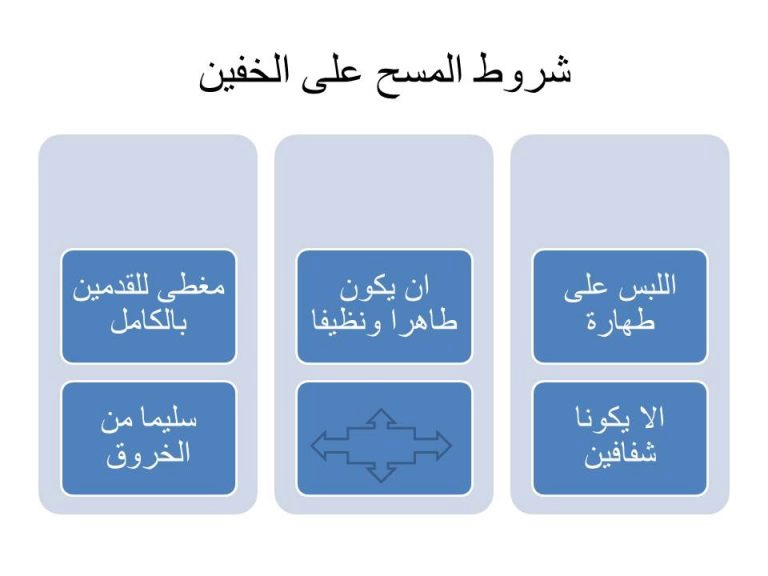 شروط المسح على الخفين

اللبس على طهارة

الا يكونا شفافين

ان يكون طاهرا ونظيفا

مغطى للقدمين بالكامل

سليما من الخروق